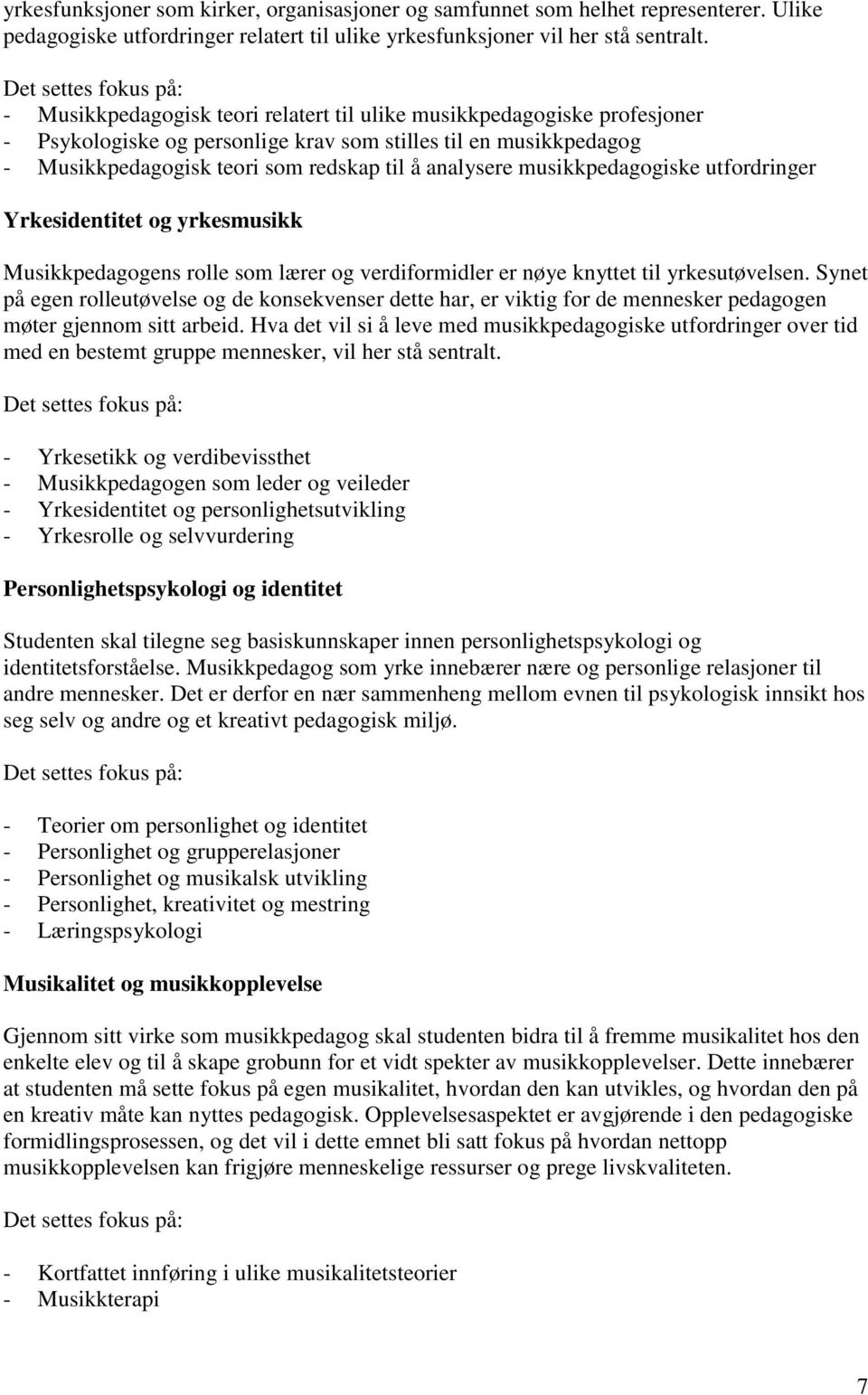 yrkesfunksjoner som kirker, organisasjoner og samfunnet som helhet representerer. Ulike pedagogiske utfordringer relatert til ulike yrkesfunksjoner vil her stå sentralt.

Det settes fokus på:
- Musikkpedagogisk teori relatert til ulike musikkpedagogiske profesjoner
- Psykologiske og personlige krav som stilles til en musikkpedagog
- Musikkpedagogisk teori som redskap til å analysere musikkpedagogiske utfordringer

Yrkesidentitet og yrkesmusikk

Musikkpedagogens rolle som lærer og verdiformidler er nøye knyttet til yrkesutøvelsen. Synet på egen rolleutøvelse og de konsekvenser dette har, er viktig for de mennesker pedagogen møter gjennom sitt arbeid. Hva det vil si å leve med musikkpedagogiske utfordringer over tid med en bestemt gruppe mennesker, vil her stå sentralt.

Det settes fokus på:

- Yrkesetikk og verdibevissthet
- Musikkpedagogen som leder og veileder
- Yrkesidentitet og personlighetsutvikling
- Yrkesrolle og selvvurdering

Personlighetspsykologi og identitet

Studenten skal tilegne seg basiskunnskaper innen personlighetspsykologi og identitetsforståelse. Musikkpedagog som yrke innebærer nære og personlige relasjoner til andre mennesker. Det er derfor en nær sammenheng mellom evnen til psykologisk innsikt hos seg selv og andre og et kreativt pedagogisk miljø.

Det settes fokus på:

- Teorier om personlighet og identitet
- Personlighet og grupperelasjoner
- Personlighet og musikalsk utvikling
- Personlighet, kreativitet og mestring
- Læringspsykologi

Musikalitet og musikkopplevelse

Gjennom sitt virke som musikkpedagog skal studenten bidra til å fremme musikalitet hos den enkelte elev og til å skape grobunn for et vidt spekter av musikkopplevelser. Dette innebærer at studenten må sette fokus på egen musikalitet, hvordan den kan utvikles, og hvordan den på en kreativ måte kan nyttes pedagogisk. Opplevelsesaspektet er avgjørende i den pedagogiske formidlingsprosessen, og det vil i dette emnet bli satt fokus på hvordan nettopp musikkopplevelsen kan frigjøre menneskelige ressurser og prege livskvaliteten.

Det settes fokus på:

- Kortfattet innføring i ulike musikalitetsteorier
- Musikkterapi

7